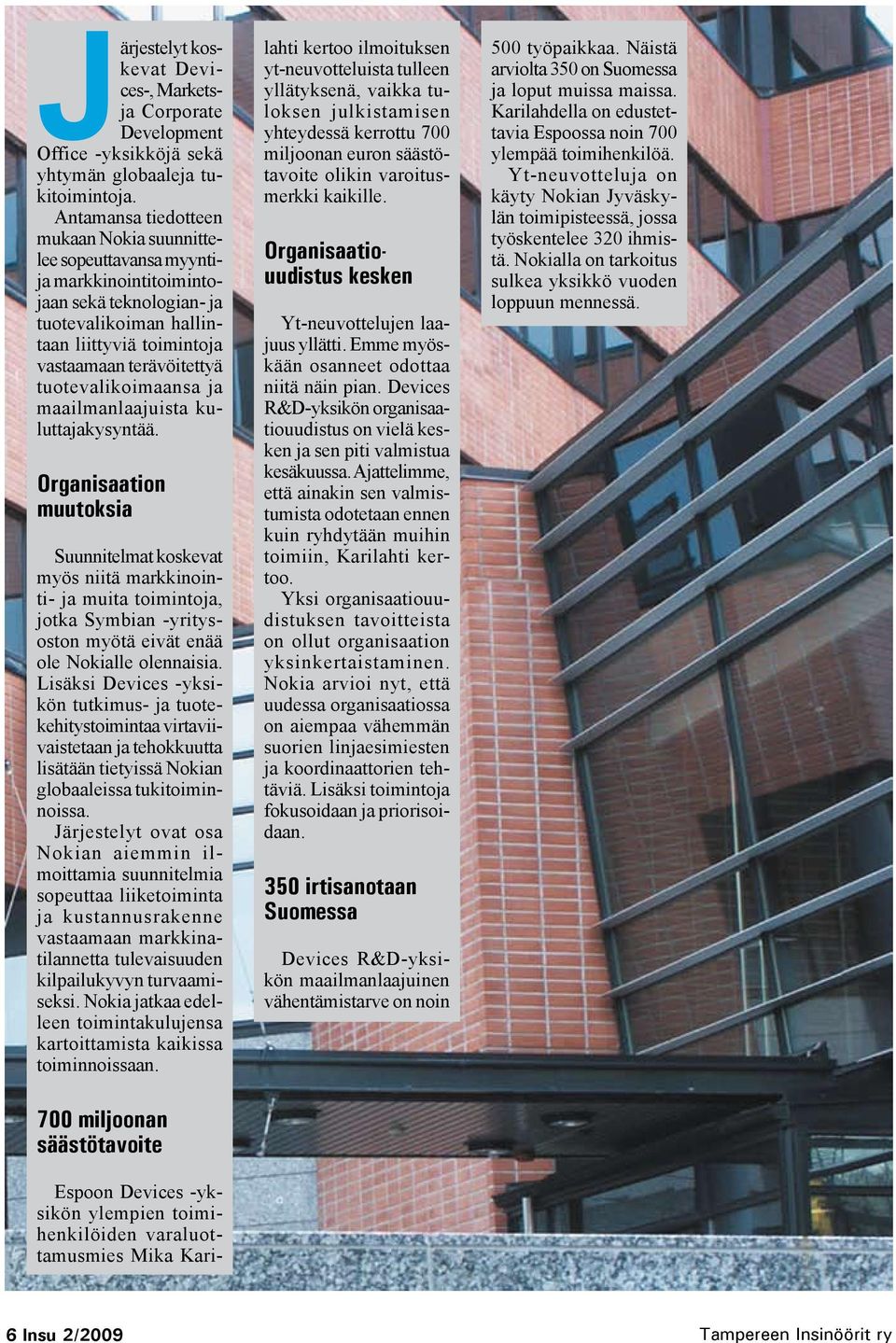 Järjestelyt koskevat Devices-, Markets- ja Corporate Development Office -yksikköjä sekä yhtymän globaaleja tukitoimintoja.

Antamansa tiedotteen mukaan Nokia suunnittelee sopeuttavansa myynti- ja markkinointitoimintojaan sekä teknologian- ja tuotevalikoiman hallintaan liittyviä toimintoja vastaamaan terävöitettyä tuotevalikoimaansa ja maailmanlaajuista kuluttajakysyntää.

Organisaation muutoksia

Suunnitelmat koskevat myös niitä markkinointi- ja muita toimintoja, jotka Symbian -yritysoston myötä eivät enää ole Nokialle olennaisia. Lisäksi Devices -yksikön tutkimus- ja tuotekehitystoimintaa virtaviivaistetaan ja tehokkuutta lisätään tietyissä Nokian globaaleissa tukitoiminnoissa.

Järjestelyt ovat osa Nokian aiemmin ilmoittamia suunnitelmia sopeuttaa liiketoiminta ja kustannusrakenne vastaamaan markkinatilannetta tulevaisuuden kilpailukyvyn turvaamiseksi. Nokia jatkaa edelleen toimintakulujensa kartoittamista kaikissa toiminnoissaan.

700 miljoonan säästötavoite

Espoon Devices -yksikön ylempien toimihenkilöiden varaluottamusmies Mika Karilahti kertoo ilmoituksen yt-neuvotteluista tulleen yllätyksenä, vaikka tuloksen julkistamisen yhteydessä kerrottu 700 miljoonan euron säästötavoite olikin varoitusmerkki kaikille.

Organisaatiouudistus kesken

Yt-neuvottelujen laajuus yllätti. Emme myöskään osanneet odottaa niitä näin pian. Devices R&D-yksikön organisaatiouudistus on vielä kesken ja sen piti valmistua kesäkuussa. Ajattelimme, että ainakin sen valmistumista odotetaan ennen kuin ryhdytään muihin toimiin, Karilahti kertoo.

Yksi organisaatiouudistuksen tavoitteista on ollut organisaation yksinkertaistaminen. Nokia arvioi nyt, että uudessa organisaatiossa on aiempaa vähemmän suorien linjaesimiesten ja koordinaattorien tehtäviä. Lisäksi toimintoja fokusoidaan ja priorisoidaan.

350 irtisanotaan Suomessa

Devices R&D-yksikön maailmanlaajuinen vähentämistarve on noin 500 työpaikkaa. Näistä arviolta 350 on Suomessa ja loput muissa maissa. Karilahdella on edustettavia Espoossa noin 700 ylempää toimihenkilöä.

Yt-neuvotteluja on käyty Nokian Jyväskylän toimipisteessä, jossa työskentelee 320 ihmistä. Nokialla on tarkoitus sulkea yksikkö vuoden loppuun mennessä.

6 Insu 2/2009

Tampereen Insinöörit ry